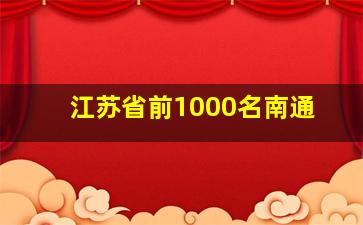 江苏省前1000名南通